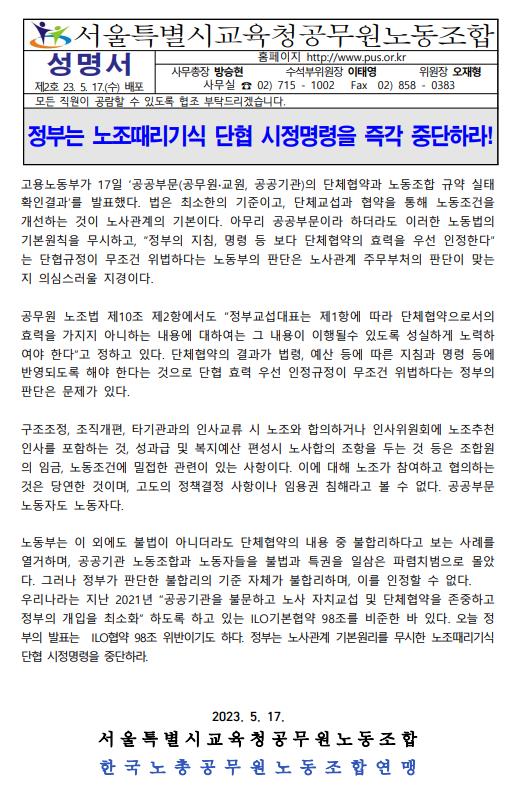 서울특별시교육청공무원노동조합

성명서
제2호 23. 5. 17.(수) 배포

홈페이지 http://www.pus.or.kr
사무총장 방승현 수석부위원장 이태영 위원장 오재형
사무실 ☎ 02) 715 - 1002 Fax 02) 858 - 0383

모든 직원이 공람할 수 있도록 협조 부탁드리겠습니다.

정부는 노조때리기식 단협 시정명령을 즉각 중단하라!

고용노동부가 17일 '공공부문(공무원·교원, 공공기관)의 단체협약과 노동조합 규약 실태 확인결과'를 발표했다. 법은 최소한의 기준이고, 단체교섭과 협약을 통해 노동조건을 개선하는 것이 노사관계의 기본이다. 아무리 공공부문이라 하더라도 이러한 노동법의 기본원칙을 무시하고, "정부의 지침, 명령 등 보다 단체협약의 효력을 우선 인정한다"는 단협규정이 무조건 위법하다는 노동부의 판단은 노사관계 주무부처의 판단이 맞는지 의심스러울 지경이다.

공무원 노조법 제10조 제2항에서도 "정부교섭대표는 제1항에 따라 단체협약으로서의 효력을 가지지 아니하는 내용에 대하여는 그 내용이 이행될수 있도록 성실하게 노력하여야 한다"고 정하고 있다. 단체협약의 결과가 법령, 예산 등에 따른 지침과 명령 등에 반영되도록 해야 한다는 것으로 단협 효력 우선 인정규정이 무조건 위법하다는 정부의 판단은 문제가 있다.

구조조정, 조직개편, 타기관과의 인사교류 시 노조와 합의하거나 인사위원회에 노조추천 인사를 포함하는 것, 성과급 및 복지예산 편성시 노사합의 조항을 두는 것 등은 조합원의 임금, 노동조건에 밀접한 관련이 있는 사항이다. 이에 대해 노조가 참여하고 협의하는 것은 당연한 것이며, 고도의 정책결정 사항이나 임용권 침해라고 볼 수 없다. 공공부문 노동자도 노동자다.

노동부는 이 외에도 불법이 아니더라도 단체협약의 내용 중 불합리하다고 보는 사례를 열거하며, 공공기관 노동조합과 노동자들을 불법과 특권을 일삼은 파렴치범으로 몰았다. 그러나 정부가 판단한 불합리의 기준 자체가 불합리하며, 이를 인정할 수 없다.
우리나라는 지난 2021년 "공공기관을 불문하고 노사 자치교섭 및 단체협약을 존중하고 정부의 개입을 최소화" 하도록 하고 있는 ILO기본협약 98조를 비준한 바 있다. 오늘 정부의 발표는 ILO협약 98조 위반이기도 하다. 정부는 노사관계 기본원리를 무시한 노조때리기식 단협 시정명령을 중단하라.

2023. 5. 17.
서울특별시교육청공무원노동조합
한국노총공무원노동조합연맹